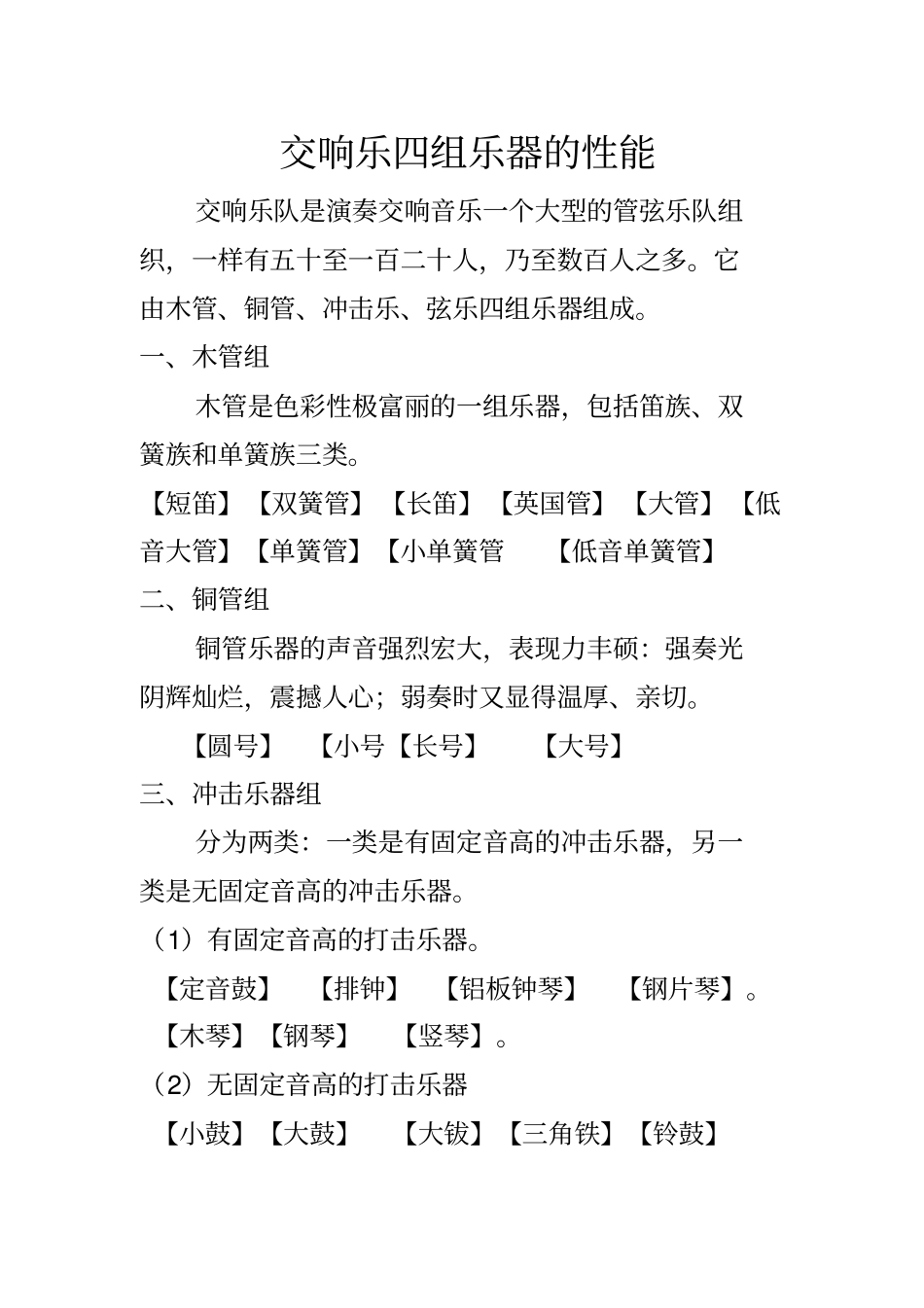 交响乐四组乐器的性能

交响乐队是演奏交响音乐一个大型的管弦乐队组织，一样有五十至一百二十人，乃至数百人之多。它由木管、铜管、冲击乐、弦乐四组乐器组成。

一、木管组

木管是色彩性极富丽的一组乐器，包括笛族、双簧族和单簧族三类。

【短笛】【双簧管】【长笛】【英国管】【大管】【低音大管】【单簧管】【小单簧管　【低音单簧管】

二、铜管组

铜管乐器的声音强烈宏大，表现力丰硕：强奏光阴辉灿烂，震撼人心；弱奏时又显得温厚、亲切。

【圆号】　【小号【长号】　【大号】

三、冲击乐器组

分为两类：一类是有固定音高的冲击乐器，另一类是无固定音高的冲击乐器。

（1）有固定音高的打击乐器。

【定音鼓】　【排钟】　【铝板钟琴】　【钢片琴】。

【木琴】【钢琴】　【竖琴】。

（2）无固定音高的打击乐器

【小鼓】【大鼓】　【大钹】【三角铁】【铃鼓】